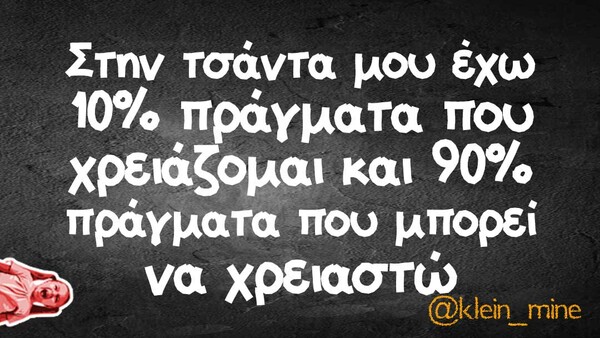 Στην τσάντα μου έχω 10% πράγματα που χρειάζομαι και 90% πράγματα που μπορεί να χρειαστώ

@klein_mine